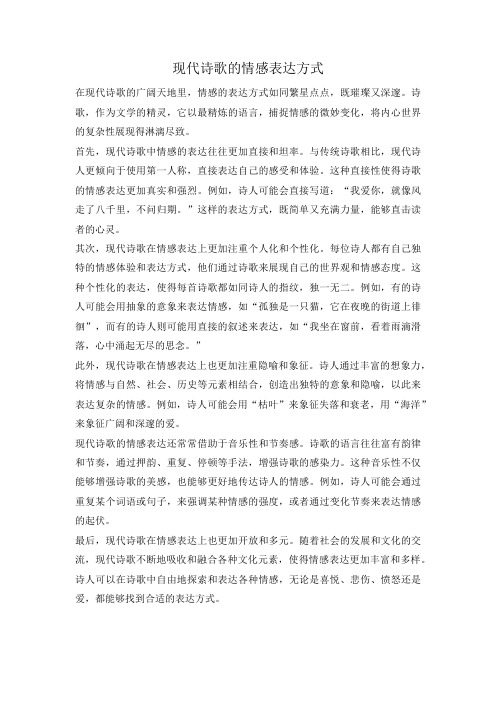 现代诗歌的情感表达方式

在现代诗歌的广阔天地里，情感的表达方式如同繁星点点，既璀璨又深邃。诗歌，作为文学的精灵，它以最精炼的语言，捕捉情感的微妙变化，将内心世界的复杂性展现得淋漓尽致。

首先，现代诗歌中情感的表达往往更加直接和坦率。与传统诗歌相比，现代诗人更倾向于使用第一人称，直接表达自己的感受和体验。这种直接性使得诗歌的情感表达更加真实和强烈。例如，诗人可能会直接写道："我爱你，就像风走了八千里，不问归期。"这样的表达方式，既简单又充满力量，能够直击读者的心灵。

其次，现代诗歌在情感表达上更加注重个人化和个性化。每位诗人都有自己独特的情感体验和表达方式，他们通过诗歌来展现自己的世界观和情感态度。这种个性化的表达，使得每首诗歌都如同诗人的指纹，独一无二。例如，有的诗人可能会用抽象的意象来表达情感，如"孤独是一只猫，它在夜晚的街道上徘徊"，而有的诗人则可能用直接的叙述来表达，如"我坐在窗前，看着雨滴滑落，心中涌起无尽的思念。"

此外，现代诗歌在情感表达上也更加注重隐喻和象征。诗人通过丰富的想象力，将情感与自然、社会、历史等元素相结合，创造出独特的意象和隐喻，以此来表达复杂的情感。例如，诗人可能会用"枯叶"来象征失落和衰老，用"海洋"来象征广阔和深邃的爱。

现代诗歌的情感表达还常常借助于音乐性和节奏感。诗歌的语言往往富有韵律和节奏，通过押韵、重复、停顿等手法，增强诗歌的感染力。这种音乐性不仅能够增强诗歌的美感，也能够更好地传达诗人的情感。例如，诗人可能会通过重复某个词语或句子，来强调某种情感的强度，或者通过变化节奏来表达情感的起伏。

最后，现代诗歌在情感表达上也更加开放和多元。随着社会的发展和文化的交流，现代诗歌不断地吸收和融合各种文化元素，使得情感表达更加丰富和多样。诗人可以在诗歌中自由地探索和表达各种情感，无论是喜悦、悲伤、愤怒还是爱，都能够找到合适的表达方式。